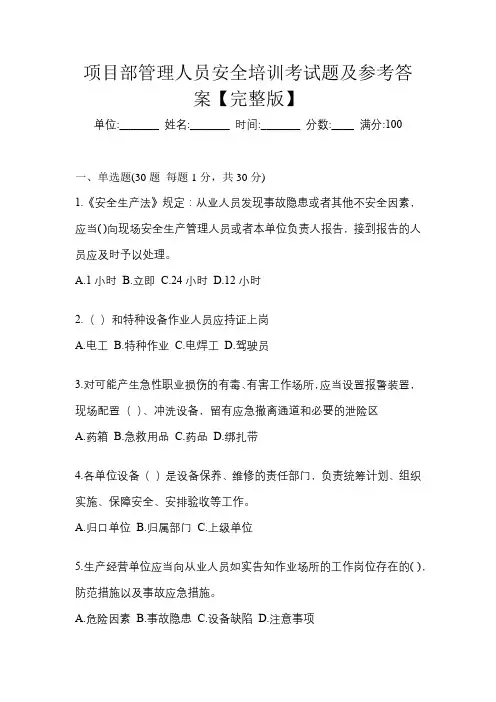 项目部管理人员安全培训考试题及参考答案【完整版】

单位:_______ 姓名:_______ 时间:_______ 分数:____ 满分:100

一、单选题(30 题 每题 1 分，共 30 分)

1.《安全生产法》规定：从业人员发现事故隐患或者其他不安全因素，应当()向现场安全生产管理人员或者本单位负责人报告，接到报告的人员应及时予以处理。

A.1 小时 B.立即 C.24 小时 D.12 小时

2.（ ）和特种设备作业人员应持证上岗

A.电工 B.特种作业 C.电焊工 D.驾驶员

3.对可能产生急性职业损伤的有毒、有害工作场所，应当设置报警装置，现场配置（ ）、冲洗设备，留有应急撤离通道和必要的泄险区

A.药箱 B.急救用品 C.药品 D.绑扎带

4.各单位设备（ ）是设备保养、维修的责任部门，负责统筹计划、组织实施、保障安全、安排验收等工作。

A.归口单位 B.归属部门 C.上级单位

5.生产经营单位应当向从业人员如实告知作业场所的工作岗位存在的( )，防范措施以及事故应急措施。

A.危险因素 B.事故隐患 C.设备缺陷 D.注意事项